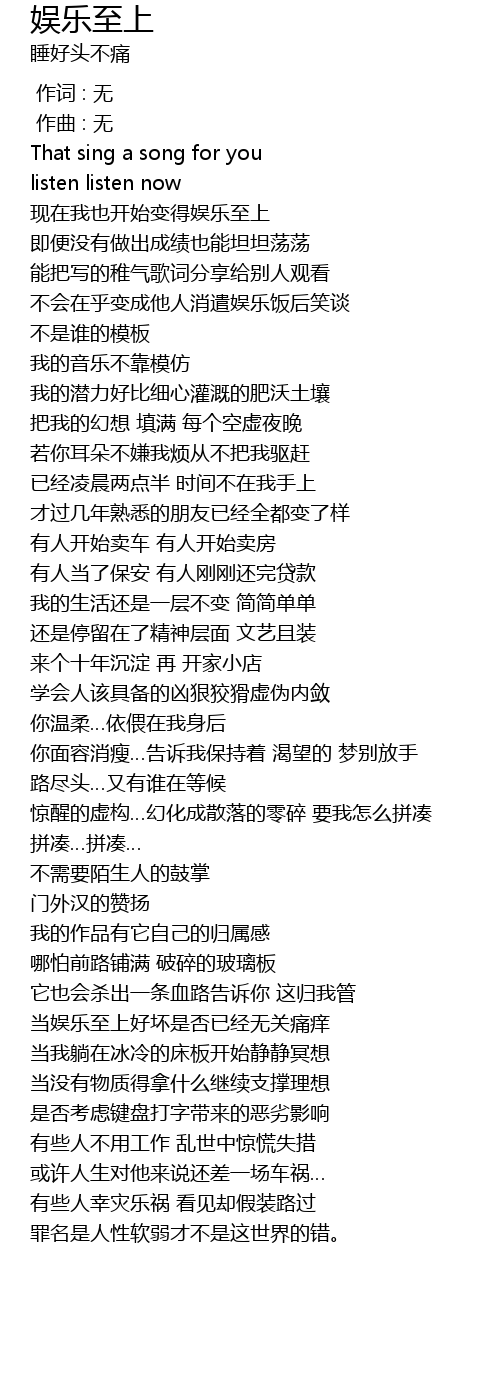 娱乐至上
睡好头不痛

作词 : 无
作曲 : 无
That sing a song for you
listen listen now
现在我也开始变得娱乐至上
即便没有做出成绩也能坦坦荡荡
能把写的稚气歌词分享给别人观看
不会在乎变成他人消遣娱乐饭后笑谈
不是谁的模板
我的音乐不靠模仿
我的潜力好比细心灌溉的肥沃土壤
把我的幻想 填满 每个空虚夜晚
若你耳朵不嫌我烦从不把我驱赶
已经凌晨两点半 时间不在我手上
才过几年熟悉的朋友已经全都变了样
有人开始卖车 有人开始卖房
有人当了保安 有人刚刚还完贷款
我的生活还是一层不变 简简单单
还是停留在了精神层面 文艺且装
来个十年沉淀 再 开家小店
学会人该具备的凶狠狡猾虚伪内敛
你温柔…依偎在我身后
你面容消瘦…告诉我保持着 渴望的 梦别放手
路尽头…又有谁在等候
惊醒的虚构…幻化成散落的零碎 要我怎么拼凑
拼凑…拼凑…
不需要陌生人的鼓掌
门外汉的赞扬
我的作品有它自己的归属感
哪怕前路铺满 破碎的玻璃板
它也会杀出一条血路告诉你 这归我管
当娱乐至上好坏是否已经无关痛痒
当我躺在冰冷的床板开始静静冥想
当没有物质得拿什么继续支撑理想
是否考虑键盘打字带来的恶劣影响
有些人不用工作 乱世中惊慌失措
或许人生对他来说还差一场车祸…
有些人幸灾乐祸 看见却假装路过
罪名是人性软弱才不是这世界的错。